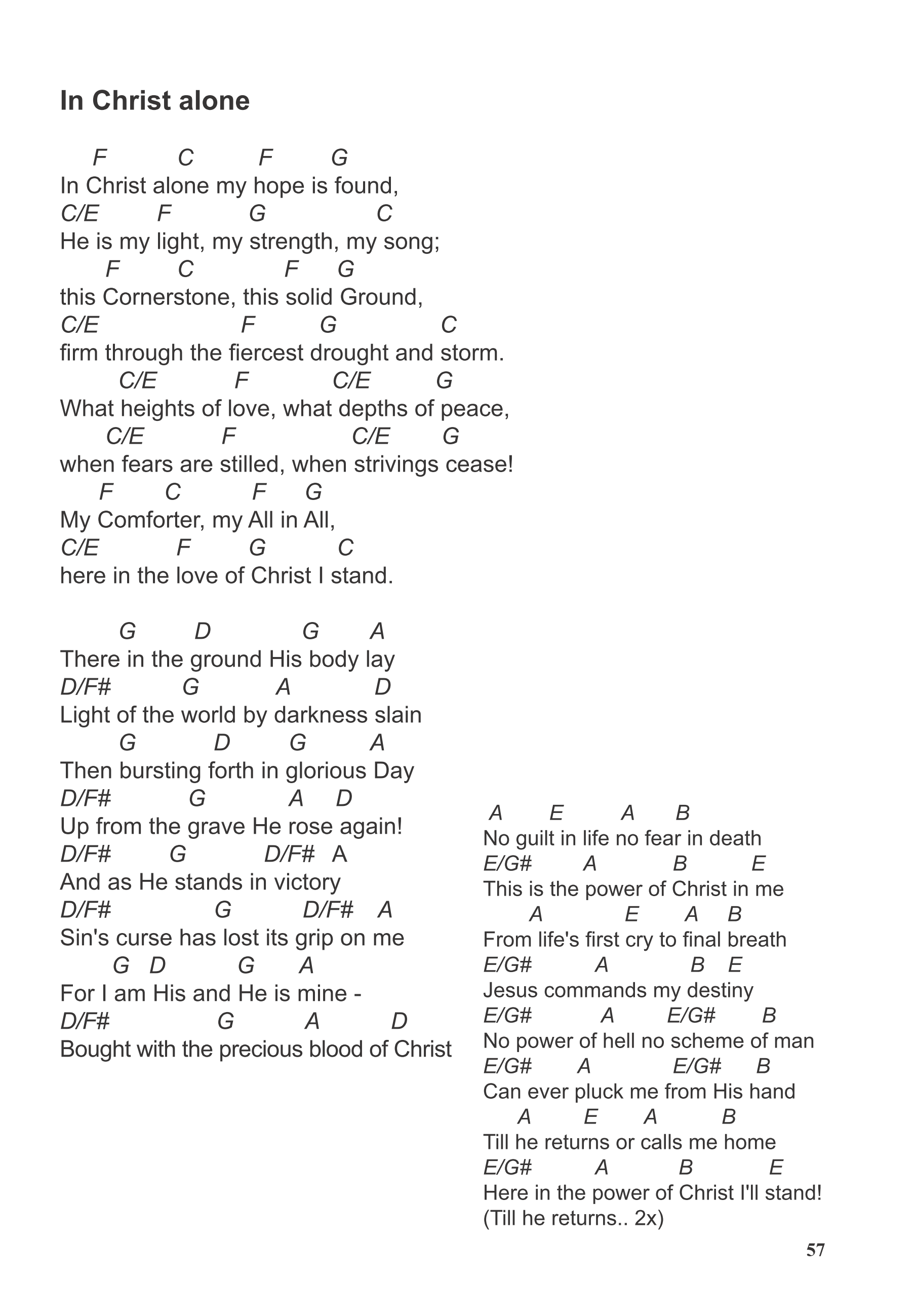 In Christ alone

F C F G
In Christ alone my hope is found,
C/E F G C
He is my light, my strength, my song;
F C F G
this Cornerstone, this solid Ground,
C/E F G C
firm through the fiercest drought and storm.
C/E F C/E G
What heights of love, what depths of peace,
C/E F C/E G
when fears are stilled, when strivings cease!
F C F G
My Comforter, my All in All,
C/E F G C
here in the love of Christ I stand.

G D G A
There in the ground His body lay
D/F# G A D
Light of the world by darkness slain
G D G A
Then bursting forth in glorious Day
D/F# G A D
Up from the grave He rose again!
D/F# G D/F# A
And as He stands in victory
D/F# G D/F# A
Sin's curse has lost its grip on me
G D G A
For I am His and He is mine -
D/F# G A D
Bought with the precious blood of Christ

A E A B
No guilt in life no fear in death
E/G# A B E
This is the power of Christ in me
A E A B
From life's first cry to final breath
E/G# A B E
Jesus commands my destiny
E/G# A E/G# B
No power of hell no scheme of man
E/G# A E/G# B
Can ever pluck me from His hand
A E A B
Till he returns or calls me home
E/G# A B E
Here in the power of Christ I'll stand!
(Till he returns.. 2x)

57